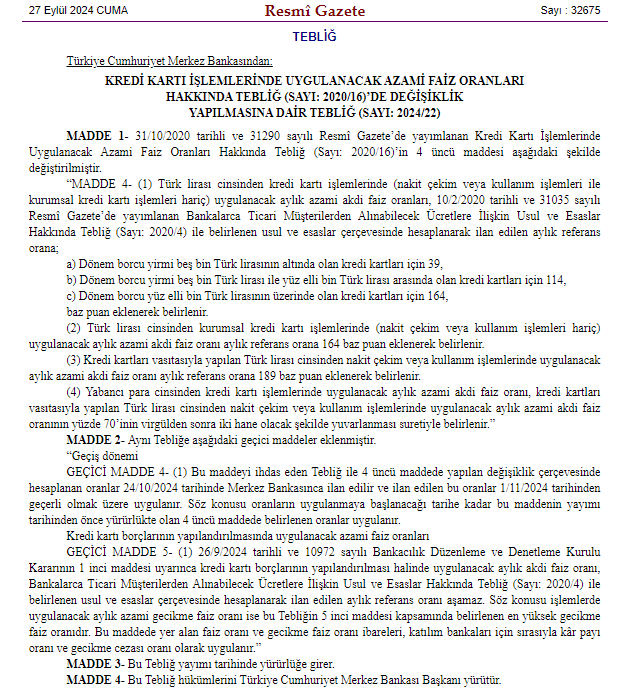 27 Eylül 2024 CUMA Resmî Gazete Sayı : 32675

TEBLİĞ

Türkiye Cumhuriyet Merkez Bankasından:

KREDİ KARTI İŞLEMLERİNDE UYGULANACAK AZAMİ FAİZ ORANLARI HAKKINDA TEBLİĞ (SAYI: 2020/16)'DE DEĞİŞİKLİK YAPILMASINA DAİR TEBLİĞ (SAYI: 2024/22)

MADDE 1- 31/10/2020 tarihli ve 31290 sayılı Resmî Gazete'de yayımlanan Kredi Kartı İşlemlerinde Uygulanacak Azami Faiz Oranları Hakkında Tebliğ (Sayı: 2020/16)'in 4 üncü maddesi aşağıdaki şekilde değiştirilmiştir.

"MADDE 4- (1) Türk lirası cinsinden kredi kartı işlemlerinde (nakit çekim veya kullanım işlemleri ile kurumsal kredi kartı işlemleri hariç) uygulanacak aylık azami akdi faiz oranları, 10/2/2020 tarihli ve 31035 sayılı Resmî Gazete'de yayımlanan Bankalarca Ticari Müşterilerden Alınabilecek Ücretlere İlişkin Usul ve Esaslar Hakkında Tebliğ (Sayı: 2020/4) ile belirlenen usul ve esaslar çerçevesinde hesaplanarak ilan edilen aylık referans orana;

a) Dönem borcu yirmi beş bin Türk lirasının altında olan kredi kartları için 39,

b) Dönem borcu yirmi beş bin Türk lirası ile yüz elli bin Türk lirası arasında olan kredi kartları için 114,

c) Dönem borcu yüz elli bin Türk lirasının üzerinde olan kredi kartları için 164,

baz puan eklenerek belirlenir.

(2) Türk lirası cinsinden kurumsal kredi kartı işlemlerinde (nakit çekim veya kullanım işlemleri hariç) uygulanacak aylık azami akdi faiz oranı aylık referans orana 164 baz puan eklenerek belirlenir.

(3) Kredi kartları vasıtasıyla yapılan Türk lirası cinsinden nakit çekim veya kullanım işlemlerinde uygulanacak aylık azami akdi faiz oranı aylık referans orana 189 baz puan eklenerek belirlenir.

(4) Yabancı para cinsinden kredi kartı işlemlerinde uygulanacak aylık azami akdi faiz oranı, kredi kartları vasıtasıyla yapılan Türk lirası cinsinden nakit çekim veya kullanım işlemlerinde uygulanacak aylık azami akdi faiz oranının yüzde 70'inin virgülden sonra iki hane olacak şekilde yuvarlanması suretiyle belirlenir."

MADDE 2- Aynı Tebliğe aşağıdaki geçici maddeler eklenmiştir.

"Geçiş dönemi

GEÇİCİ MADDE 4- (1) Bu maddeyi ihdas eden Tebliğ ile 4 üncü maddede yapılan değişiklik çerçevesinde hesaplanan oranlar 24/10/2024 tarihinde Merkez Bankasınca ilan edilir ve ilan edilen bu oranlar 1/11/2024 tarihinden geçerli olmak üzere uygulanır. Söz konusu oranların uygulanmaya başlanacağı tarihe kadar bu maddenin yayımı tarihinden önce yürürlükte olan 4 üncü maddede belirlenen oranlar uygulanır.

Kredi kartı borçlarının yapılandırılmasında uygulanacak azami faiz oranları

GEÇİCİ MADDE 5- (1) 26/9/2024 tarihli ve 10972 sayılı Bankacılık Düzenleme ve Denetleme Kurulu Kararının 1 inci maddesi uyarınca kredi kartı borçlarının yapılandırılması halinde uygulanacak aylık akdi faiz oranı, Bankalarca Ticari Müşterilerden Alınabilecek Ücretlere İlişkin Usul ve Esaslar Hakkında Tebliğ (Sayı: 2020/4) ile belirlenen usul ve esaslar çerçevesinde hesaplanarak ilan edilen aylık referans oranı aşamaz. Söz konusu işlemlerde uygulanacak aylık azami gecikme faiz oranı ise bu Tebliğin 5 inci maddesi kapsamında belirlenen en yüksek gecikme faiz oranıdır. Bu maddede yer alan faiz oranı ve gecikme faiz oranı ibareleri, katılım bankaları için sırasıyla kâr payı oranı ve gecikme cezası oranı olarak uygulanır."

MADDE 3- Bu Tebliğ yayımı tarihinde yürürlüğe girer.

MADDE 4- Bu Tebliğ hükümlerini Türkiye Cumhuriyet Merkez Bankası Başkanı yürütür.